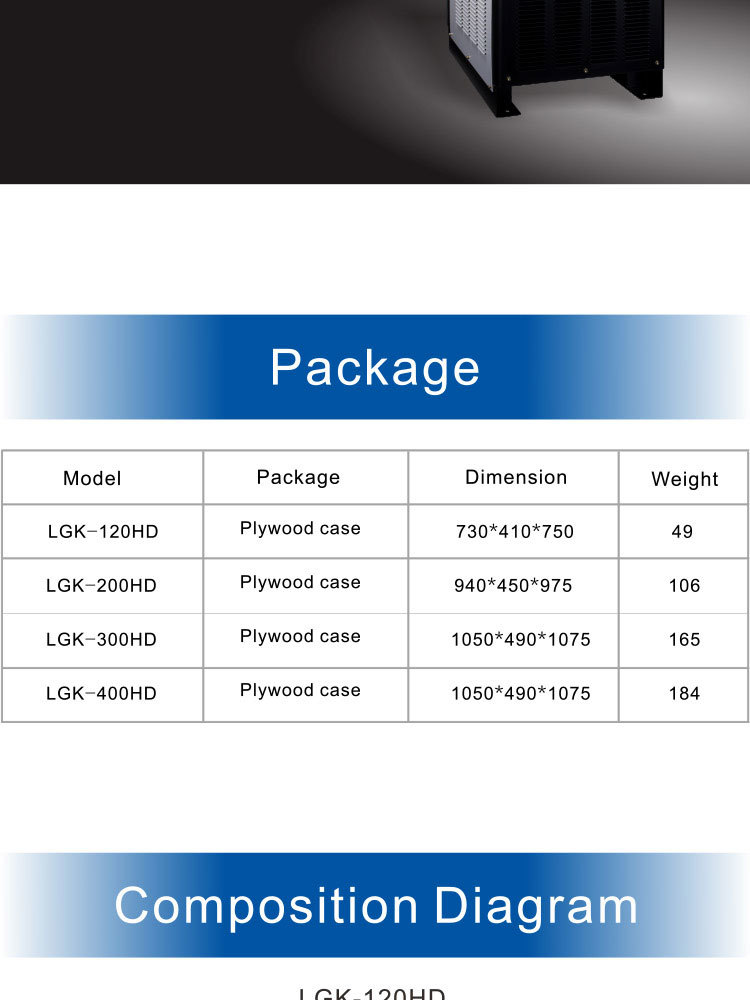 Package

| Model | Package | Dimension | Weight |
|---|---|---|---|
| LGK-120HD | Plywood case | 730*410*750 | 49 |
| LGK-200HD | Plywood case | 940*450*975 | 106 |
| LGK-300HD | Plywood case | 1050*490*1075 | 165 |
| LGK-400HD | Plywood case | 1050*490*1075 | 184 |

Composition Diagram

LGK-120HD